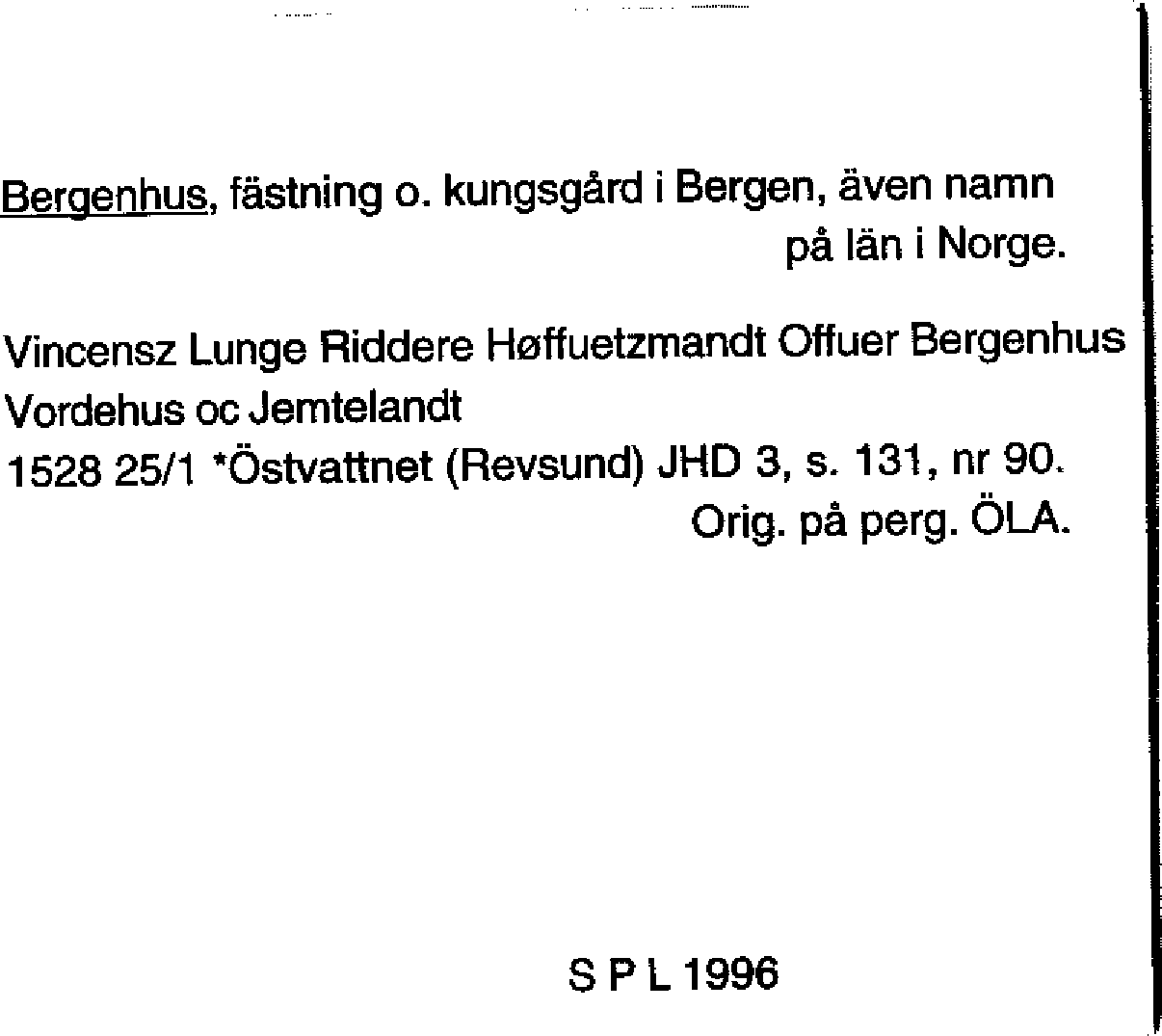 Bergenhus, fästning o. kungsgård i Bergen, även namn på län i Norge.

Vincensz Lunge Riddere Høffuetzmandt Offuer Bergenhus Vordehus oc Jemtelandt
1528 25/1 *Östvattnet (Revsund) JHD 3, s. 131, nr 90.
Orig. på perg. ÖLA.

S P L 1996